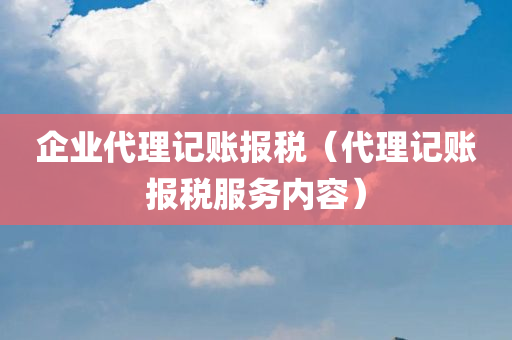 企业代理记账报税（代理记账报税服务内容）